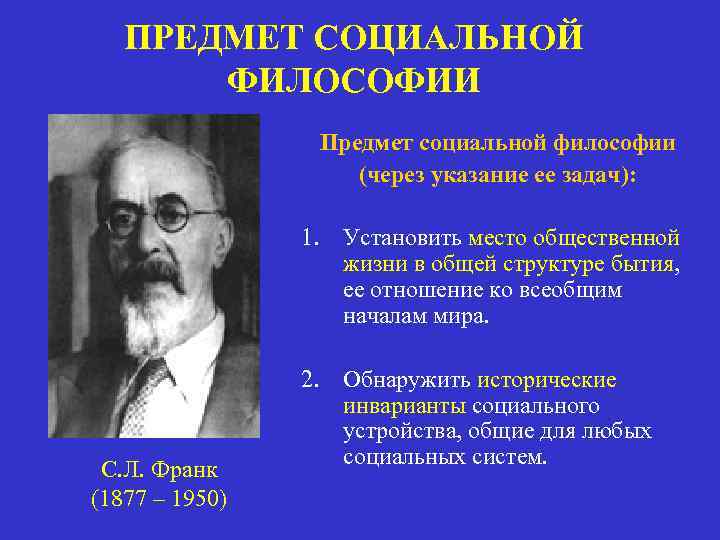 ПРЕДМЕТ СОЦИАЛЬНОЙ ФИЛОСОФИИ

Предмет социальной философии (через указание ее задач):

1. Установить место общественной жизни в общей структуре бытия, ее отношение ко всеобщим началам мира.

2. Обнаружить исторические инварианты социального устройства, общие для любых социальных систем.

С.Л. Франк
(1877 – 1950)